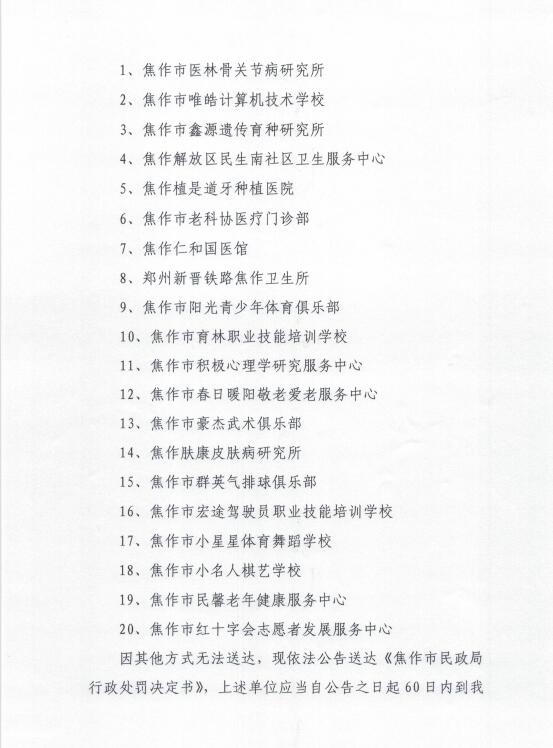 1、焦作市医林骨关节病研究所

2、焦作市唯皓计算机技术学校

3、焦作市鑫源遗传育种研究所

4、焦作解放区民生南社区卫生服务中心

5、焦作植是道牙种植医院

6、焦作市老科协医疗门诊部

7、焦作仁和国医馆

8、郑州新晋铁路焦作卫生所

9、焦作市阳光青少年体育俱乐部

10、焦作市育林职业技能培训学校

11、焦作市积极心理学研究服务中心

12、焦作市春日暖阳敬老爱老服务中心

13、焦作市豪杰武术俱乐部

14、焦作肤康皮肤病研究所

15、焦作市群英气排球俱乐部

16、焦作市宏途驾驶员职业技能培训学校

17、焦作市小星星体育舞蹈学校

18、焦作市小名人棋艺学校

19、焦作市民馨老年健康服务中心

20、焦作市红十字会志愿者发展服务中心

因其他方式无法送达，现依法公告送达《焦作市民政局行政处罚决定书》，上述单位应当自公告之日起60日内到我